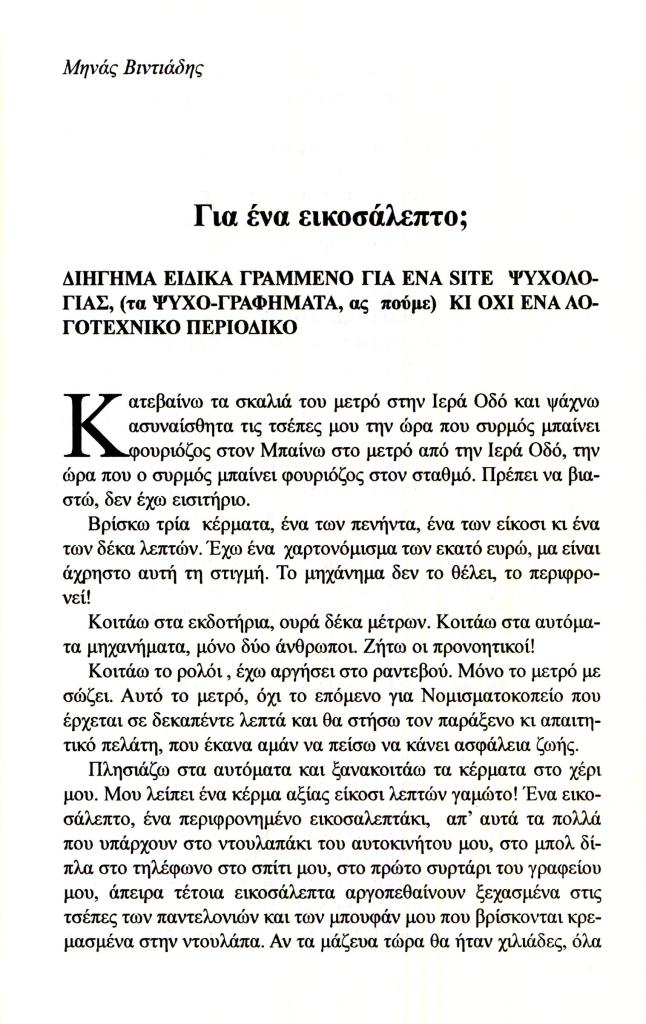 Μηνάς Βιντιάδης

Για ένα εικοσάλεπτο;

ΔΙΗΓΗΜΑ ΕΙΔΙΚΑ ΓΡΑΜΜΕΝΟ ΓΙΑ ΕΝΑ SITE ΨΥΧΟΛΟΓΙΑΣ, (τα ΨΥΧΟ-ΓΡΑΦΗΜΑΤΑ, ας πούμε) ΚΙ ΟΧΙ ΕΝΑ ΛΟΓΟΤΕΧΝΙΚΟ ΠΕΡΙΟΔΙΚΟ

Κατεβαίνω τα σκαλιά του μετρό στην Ιερά Οδό και ψάχνω ασυναίσθητα τις τσέπες μου την ώρα που συρμός μπαίνει φουριόζος στον Μπαίνω στο μετρό από την Ιερά Οδό, την ώρα που ο συρμός μπαίνει φουριόζος στον σταθμό. Πρέπει να βιαστώ, δεν έχω εισιτήριο.

Βρίσκω τρία κέρματα, ένα των πενήντα, ένα των είκοσι κι ένα των δέκα λεπτών. Έχω ένα χαρτονόμισμα των εκατό ευρώ, μα είναι άχρηστο αυτή τη στιγμή. Το μηχάνημα δεν το θέλει, το περιφρονεί!

Κοιτάω στα εκδοτήρια, ουρά δέκα μέτρων. Κοιτάω στα αυτόματα μηχανήματα, μόνο δύο άνθρωποι. Ζήτω οι προνοητικοί!

Κοιτάω το ρολόι , έχω αργήσει στο ραντεβού. Μόνο το μετρό με σώζει. Αυτό το μετρό, όχι το επόμενο για Νομισματοκοπείο που έρχεται σε δεκαπέντε λεπτά και θα στήσω τον παράξενο κι απαιτητικό πελάτη, που έκανα αμάν να πείσω να κάνει ασφάλεια ζωής.

Πλησιάζω στα αυτόματα και ξανακοιτάω τα κέρματα στο χέρι μου. Μου λείπει ένα κέρμα αξίας είκοσι λεπτών γαμώτο! Ένα εικοσάλεπτο, ένα περιφρονημένο εικοσαλεπτάκι, απ' αυτά τα πολλά που υπάρχουν στο ντουλαπάκι του αυτοκινήτου μου, στο μπολ δίπλα στο τηλέφωνο στο σπίτι μου, στο πρώτο συρτάρι του γραφείου μου, άπειρα τέτοια εικοσάλεπτα αργοπεθαίνουν ξεχασμένα στις τσέπες των παντελονιών και των μπουφάν μου που βρίσκονται κρεμασμένα στην ντουλάπα. Αν τα μάζευα τώρα θα ήταν χιλιάδες, όλα